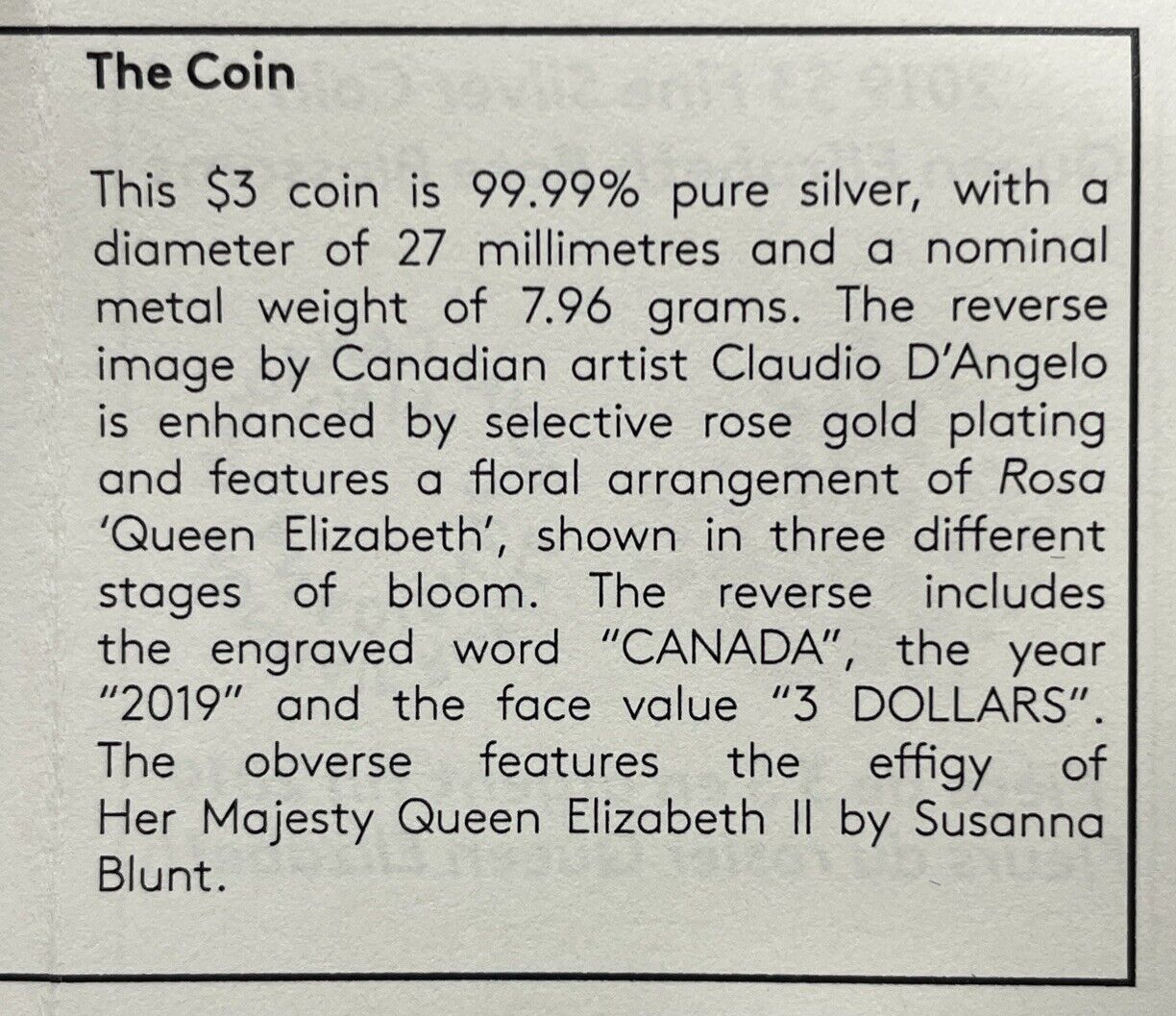 The Coin

This \$3 coin is 99.99% pure silver, with a diameter of 27 millimetres and a nominal metal weight of 7.96 grams. The reverse image by Canadian artist Claudio D'Angelo is enhanced by selective rose gold plating and features a floral arrangement of Rosa 'Queen Elizabeth', shown in three different stages of bloom. The reverse includes the engraved word "CANADA", the year "2019" and the face value "3 DOLLARS". The obverse features the effigy of Her Majesty Queen Elizabeth II by Susanna Blunt.